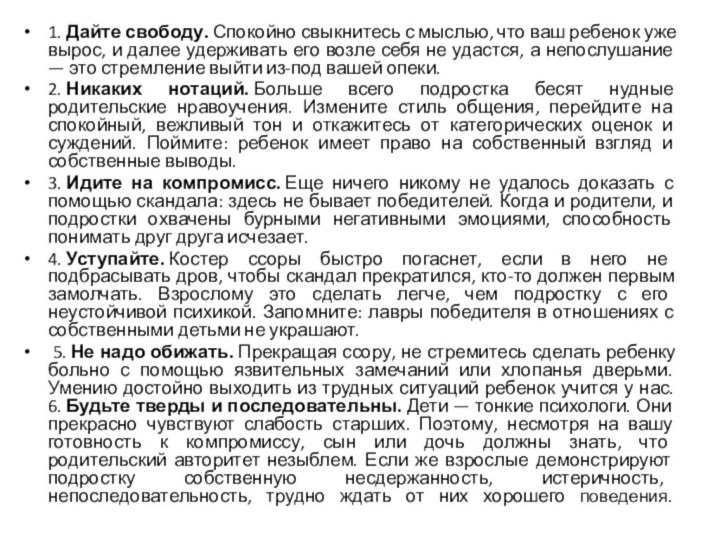 • 1. Дайте свободу. Спокойно свыкнитесь с мыслью, что ваш ребенок уже вырос, и далее удерживать его возле себя не удастся, а непослушание — это стремление выйти из-под вашей опеки.

• 2. Никаких нотаций. Больше всего подростка бесят нудные родительские нравоучения. Измените стиль общения, перейдите на спокойный, вежливый тон и откажитесь от категорических оценок и суждений. Поймите: ребенок имеет право на собственный взгляд и собственные выводы.

• 3. Идите на компромисс. Еще ничего никому не удалось доказать с помощью скандала: здесь не бывает победителей. Когда и родители, и подростки охвачены бурными негативными эмоциями, способность понимать друг друга исчезает.

• 4. Уступайте. Костер ссоры быстро погаснет, если в него не подбрасывать дров, чтобы скандал прекратился, кто-то должен первым замолчать. Взрослому это сделать легче, чем подростку с его неустойчивой психикой. Запомните: лавры победителя в отношениях с собственными детьми не украшают.

• 5. Не надо обижать. Прекращая ссору, не стремитесь сделать ребенку больно с помощью язвительных замечаний или хлопанья дверьми. Умению достойно выходить из трудных ситуаций ребенок учится у нас. 6. Будьте тверды и последовательны. Дети — тонкие психологи. Они прекрасно чувствуют слабость старших. Поэтому, несмотря на вашу готовность к компромиссу, сын или дочь должны знать, что родительский авторитет незыблем. Если же взрослые демонстрируют подростку собственную несдержанность, истеричность, непоследовательность, трудно ждать от них хорошего поведения.